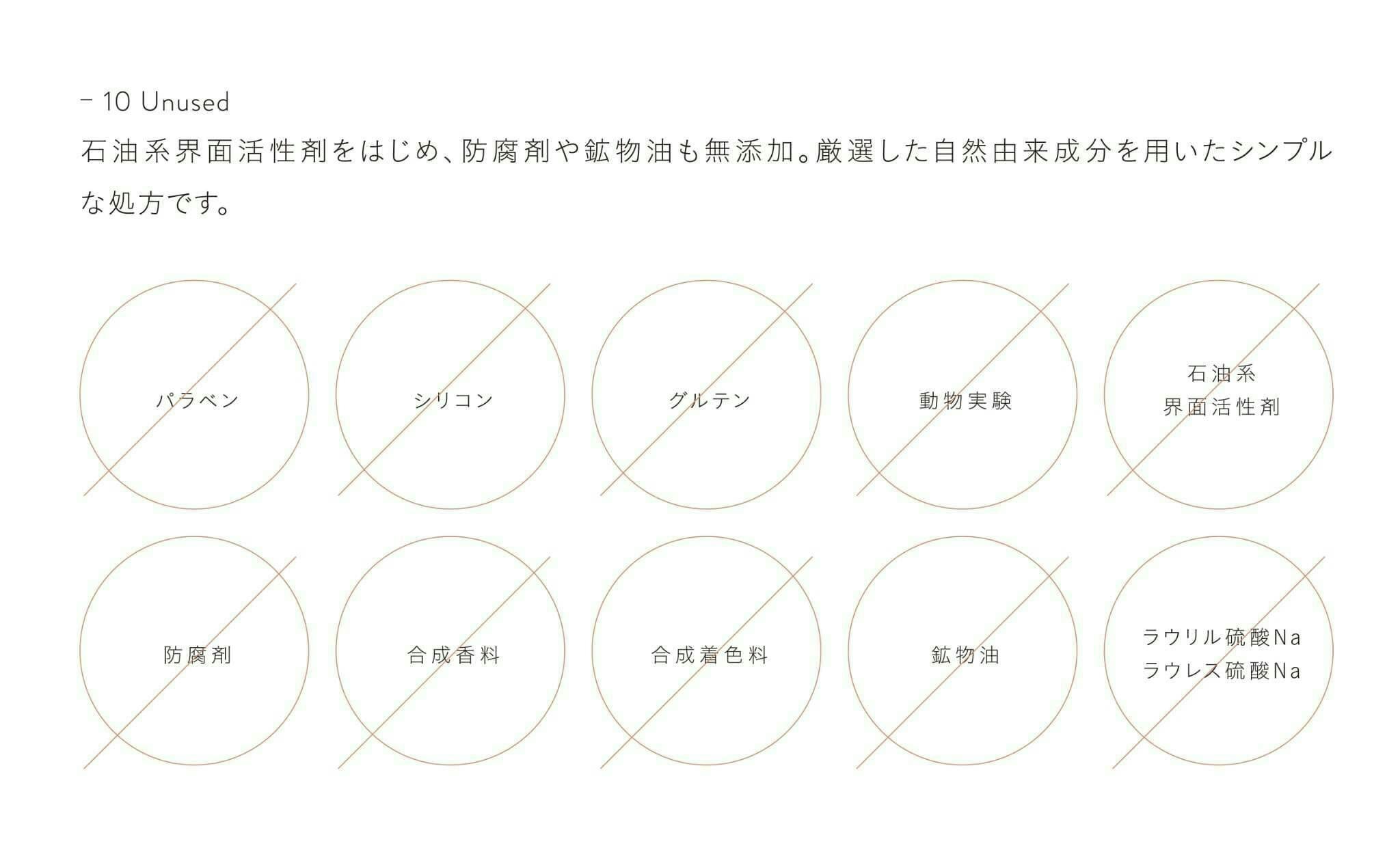 - 10 Unused

石油系界面活性剤をはじめ、防腐剤や鉱物油も無添加。厳選した自然由来成分を用いたシンプルな処方です。

パラベン

シリコン

グルテン

動物実験

石油系
界面活性剤

防腐剤

合成香料

合成着色料

鉱物油

ラウリル硫酸Na
ラウレス硫酸Na